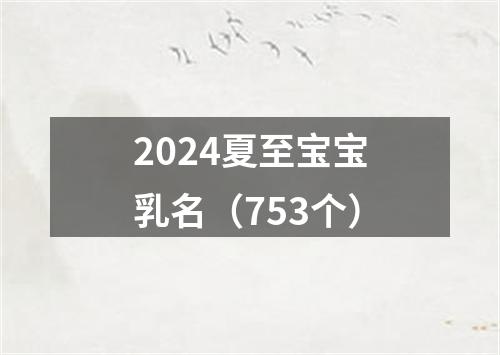 2024夏至宝宝乳名（753个）